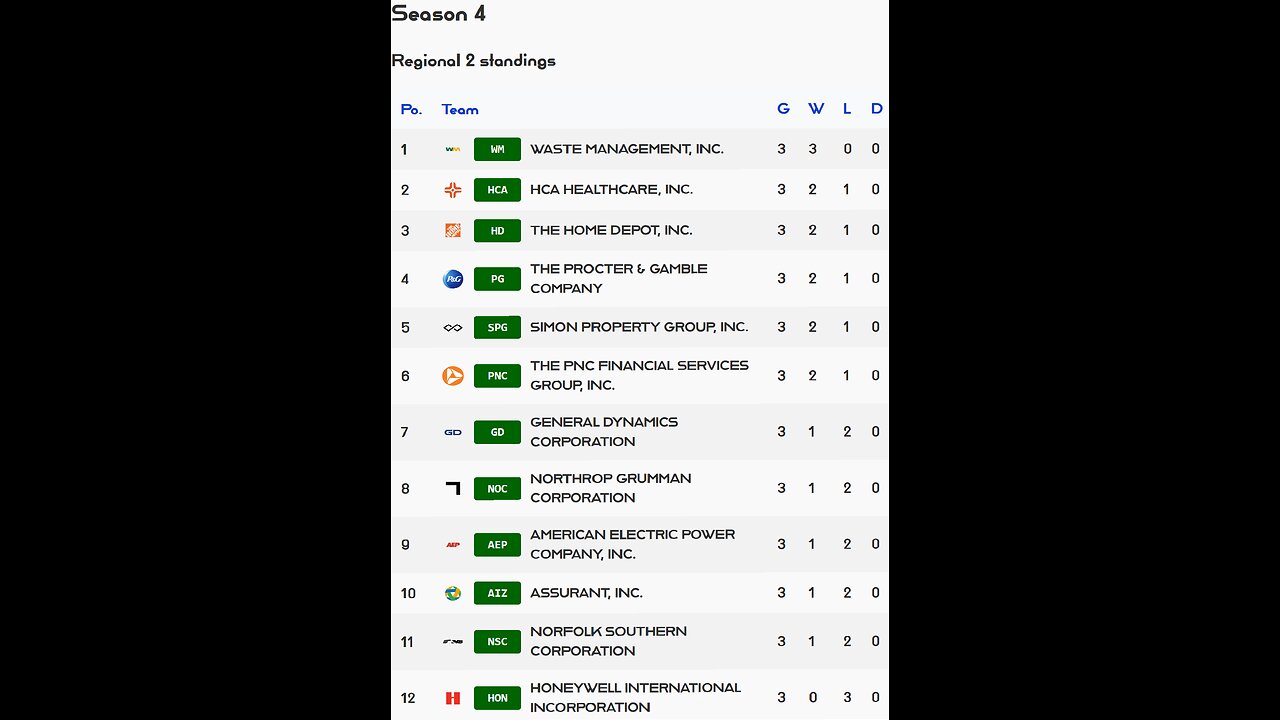 Season 4

Regional 2 standings

| Po. | Team | | G | W | L | D |
|---|---|---|---|---|---|---|
| 1 | WM | WASTE MANAGEMENT, INC. | 3 | 3 | 0 | 0 |
| 2 | HCA | HCA HEALTHCARE, INC. | 3 | 2 | 1 | 0 |
| 3 | HD | THE HOME DEPOT, INC. | 3 | 2 | 1 | 0 |
| 4 | PG | THE PROCTER & GAMBLE COMPANY | 3 | 2 | 1 | 0 |
| 5 | SPG | SIMON PROPERTY GROUP, INC. | 3 | 2 | 1 | 0 |
| 6 | PNC | THE PNC FINANCIAL SERVICES GROUP, INC. | 3 | 2 | 1 | 0 |
| 7 | GD | GENERAL DYNAMICS CORPORATION | 3 | 1 | 2 | 0 |
| 8 | NOC | NORTHROP GRUMMAN CORPORATION | 3 | 1 | 2 | 0 |
| 9 | AEP | AMERICAN ELECTRIC POWER COMPANY, INC. | 3 | 1 | 2 | 0 |
| 10 | AIZ | ASSURANT, INC. | 3 | 1 | 2 | 0 |
| 11 | NSC | NORFOLK SOUTHERN CORPORATION | 3 | 1 | 2 | 0 |
| 12 | HON | HONEYWELL INTERNATIONAL INCORPORATION | 3 | 0 | 3 | 0 |